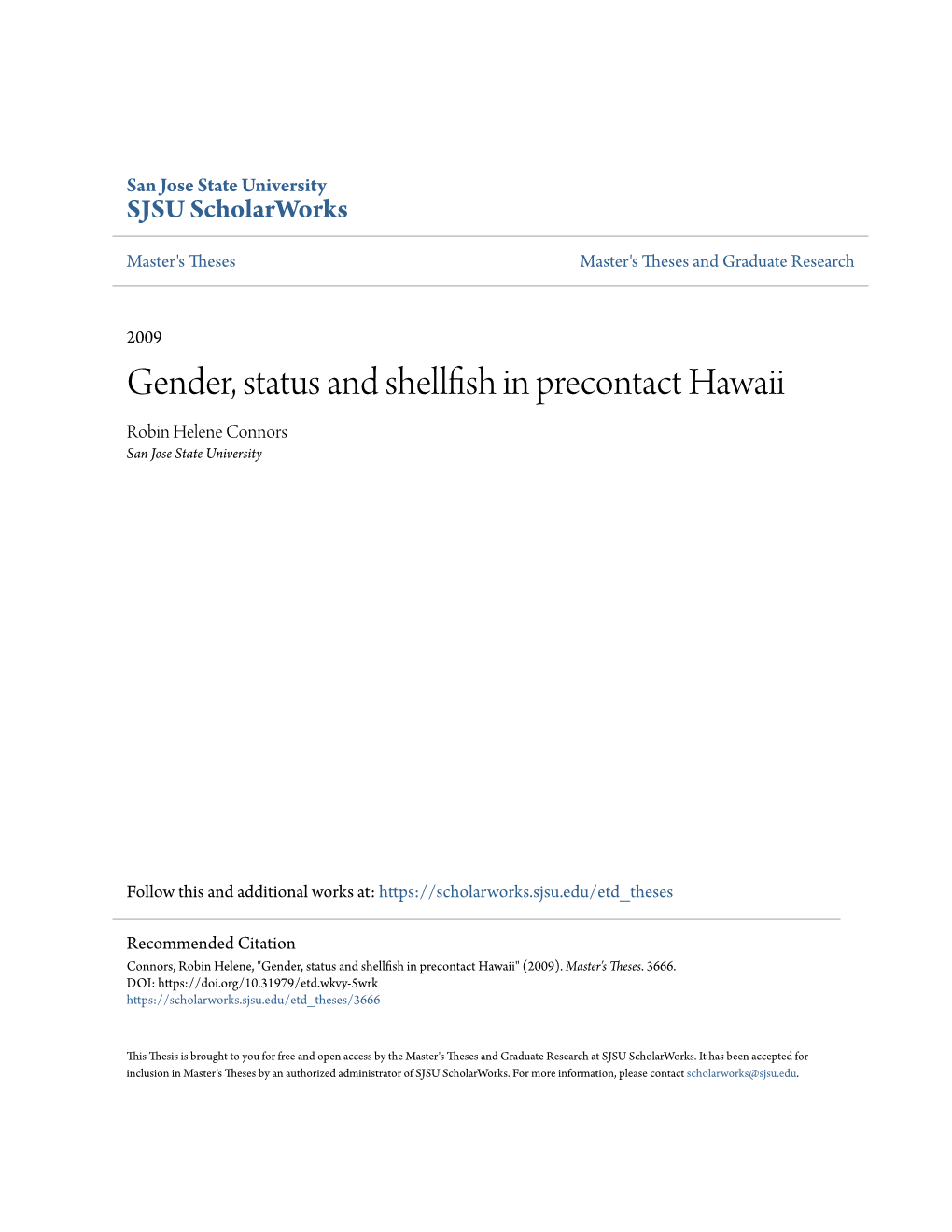 San Jose State University
SJSU ScholarWorks

Master's Theses

Master's Theses and Graduate Research

2009

Gender, status and shellfish in precontact Hawaii

Robin Helene Connors
San Jose State University

Follow this and additional works at: https://scholarworks.sjsu.edu/etd_theses

Recommended Citation
Connors, Robin Helene, "Gender, status and shellfish in precontact Hawaii" (2009). Master's Theses. 3666.
DOI: https://doi.org/10.31979/etd.wkvy-5wrk
https://scholarworks.sjsu.edu/etd_theses/3666

This Thesis is brought to you for free and open access by the Master's Theses and Graduate Research at SJSU ScholarWorks. It has been accepted for inclusion in Master's Theses by an authorized administrator of SJSU ScholarWorks. For more information, please contact scholarworks@sjsu.edu.